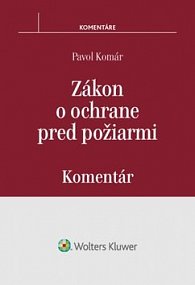 KOMENTÁRE

Pavol Komár

Zákon o ochrane pred požiarmi

Komentár

Wolters Kluwer